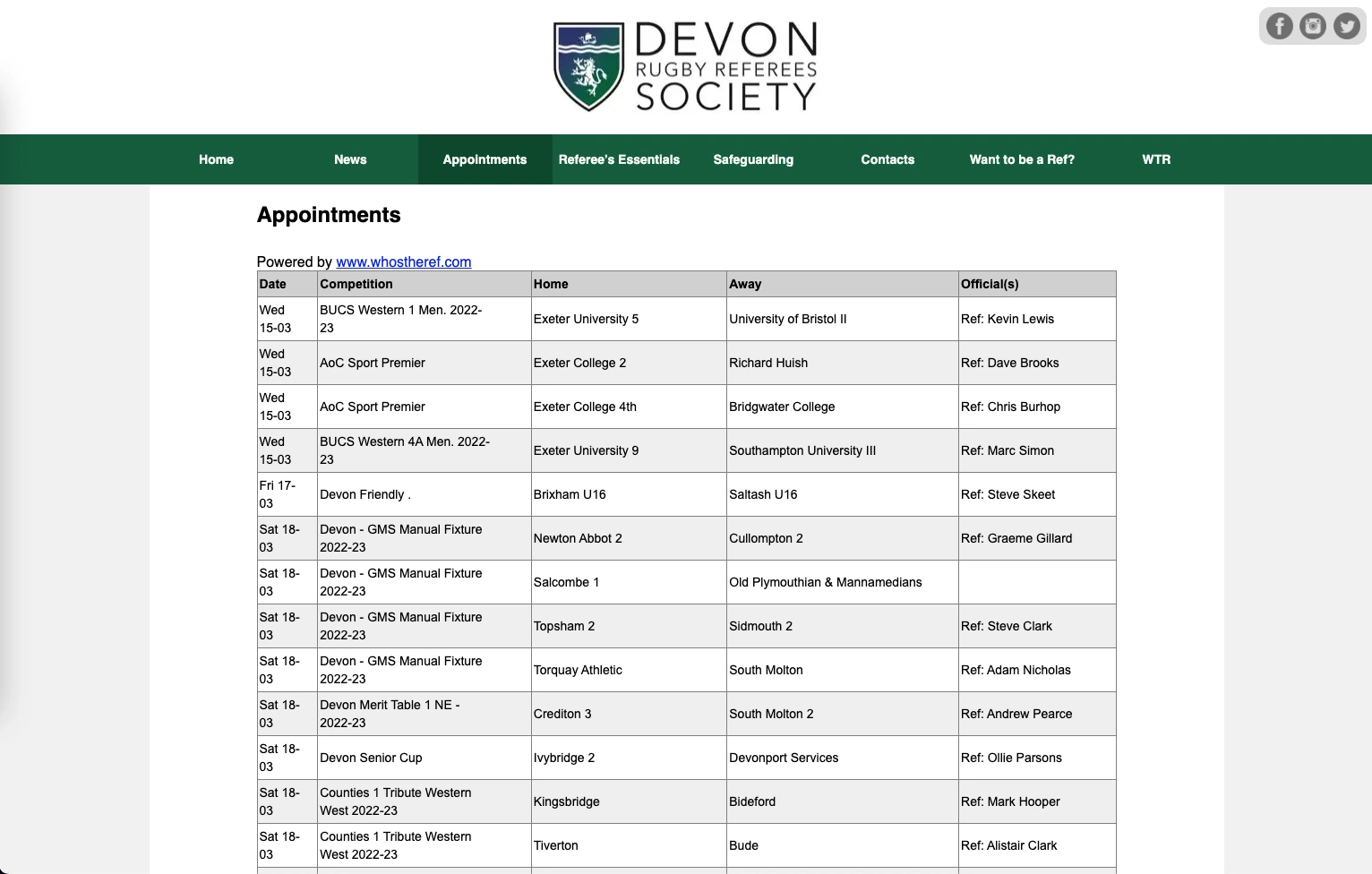 DEVON
RUGBY REFEREES
SOCIETY

Home News Appointments Referee's Essentials Safeguarding Contacts Want to be a Ref? WTR

Appointments

Powered by www.whostheref.com

| Date | Competition | Home | Away | Official(s) |
|---|---|---|---|---|
| Wed 15-03 | BUCS Western 1 Men. 2022-23 | Exeter University 5 | University of Bristol II | Ref: Kevin Lewis |
| Wed 15-03 | AoC Sport Premier | Exeter College 2 | Richard Huish | Ref: Dave Brooks |
| Wed 15-03 | AoC Sport Premier | Exeter College 4th | Bridgwater College | Ref: Chris Burhop |
| Wed 15-03 | BUCS Western 4A Men. 2022-23 | Exeter University 9 | Southampton University III | Ref: Marc Simon |
| Fri 17-03 | Devon Friendly . | Brixham U16 | Saltash U16 | Ref: Steve Skeet |
| Sat 18-03 | Devon - GMS Manual Fixture 2022-23 | Newton Abbot 2 | Cullompton 2 | Ref: Graeme Gillard |
| Sat 18-03 | Devon - GMS Manual Fixture 2022-23 | Salcombe 1 | Old Plymouthian & Mannamedians | |
| Sat 18-03 | Devon - GMS Manual Fixture 2022-23 | Topsham 2 | Sidmouth 2 | Ref: Steve Clark |
| Sat 18-03 | Devon - GMS Manual Fixture 2022-23 | Torquay Athletic | South Molton | Ref: Adam Nicholas |
| Sat 18-03 | Devon Merit Table 1 NE - 2022-23 | Crediton 3 | South Molton 2 | Ref: Andrew Pearce |
| Sat 18-03 | Devon Senior Cup | Ivybridge 2 | Devonport Services | Ref: Ollie Parsons |
| Sat 18-03 | Counties 1 Tribute Western West 2022-23 | Kingsbridge | Bideford | Ref: Mark Hooper |
| Sat 18-03 | Counties 1 Tribute Western West 2022-23 | Tiverton | Bude | Ref: Alistair Clark |